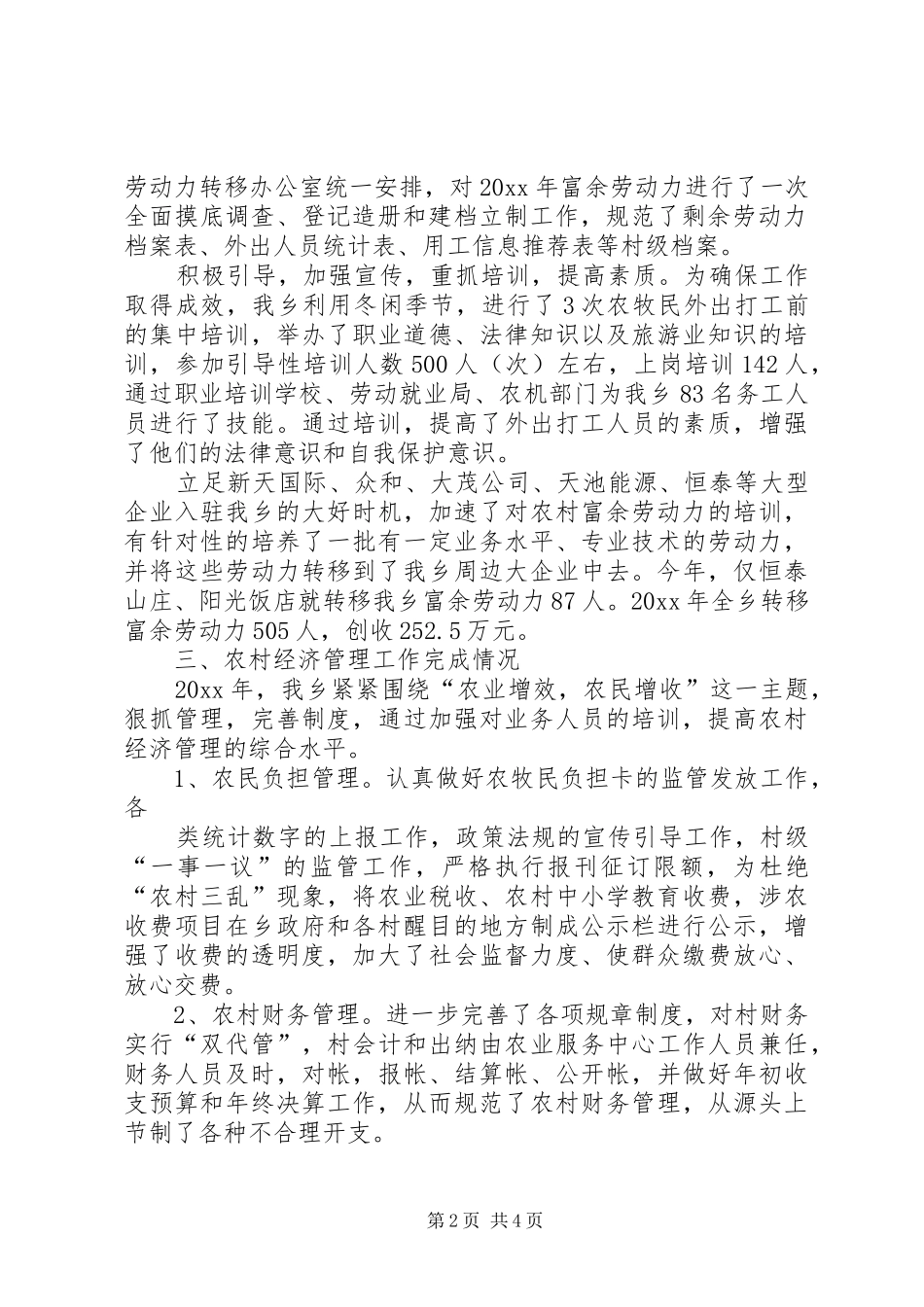 劳动力转移办公室统一安排，对20xx年富余劳动力进行了一次全面摸底调查、登记造册和建档立制工作，规范了剩余劳动力档案表、外出人员统计表、用工信息推荐表等村级档案。

积极引导，加强宣传，重抓培训，提高素质。为确保工作取得成效，我乡利用冬闲季节，进行了3次农牧民外出打工前的集中培训，举办了职业道德、法律知识以及旅游业知识的培训，参加引导性培训人数500人（次）左右，上岗培训142人，通过职业培训学校、劳动就业局、农机部门为我乡83名务工人员进行了技能。通过培训，提高了外出打工人员的素质，增强了他们的法律意识和自我保护意识。

立足新天国际、众和、大茂公司、天池能源、恒泰等大型企业入驻我乡的大好时机，加速了对农村富余劳动力的培训，有针对性的培养了一批有一定业务水平、专业技术的劳动力，并将这些劳动力转移到了我乡周边大企业中去。今年，仅恒泰山庄、阳光饭店就转移我乡富余劳动力87人。20xx年全乡转移富余劳动力505人，创收252.5万元。

三、农村经济管理工作完成情况

20xx年，我乡紧紧围绕“农业增效，农民增收”这一主题，狠抓管理，完善制度，通过加强对业务人员的培训，提高农村经济管理的综合水平。

1、农民负担管理。认真做好农牧民负担卡的监管发放工作，各

类统计数字的上报工作，政策法规的宣传引导工作，村级“一事一议”的监管工作，严格执行报刊征订限额，为杜绝“农村三乱”现象，将农业税收、农村中小学教育收费，涉农收费项目在乡政府和各村醒目的地方制成公示栏进行公示，增强了收费的透明度，加大了社会监督力度、使群众缴费放心、放心交费。

2、农村财务管理。进一步完善了各项规章制度，对村财务实行“双代管”，村会计和出纳由农业服务中心工作人员兼任，财务人员及时，对帐，报帐、结算帐、公开帐，并做好年初收支预算和年终决算工作，从而规范了农村财务管理，从源头上节制了各种不合理开支。

第2页 共4页